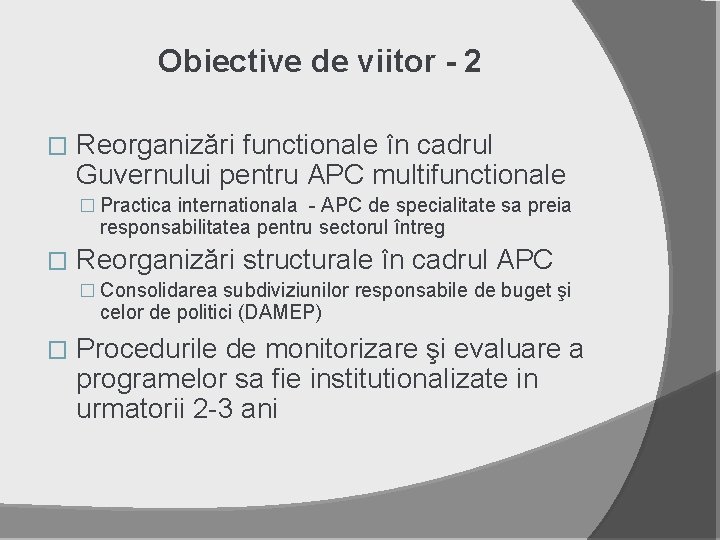 Obiective de viitor - 2

Reorganizări functionale în cadrul Guvernului pentru APC multifunctionale

Practica internationala - APC de specialitate sa preia responsabilitatea pentru sectorul întreg

Reorganizări structurale în cadrul APC

Consolidarea subdiviziunilor responsabile de buget şi celor de politici (DAMEP)

Procedurile de monitorizare şi evaluare a programelor sa fie institutionalizate in urmatorii 2-3 ani